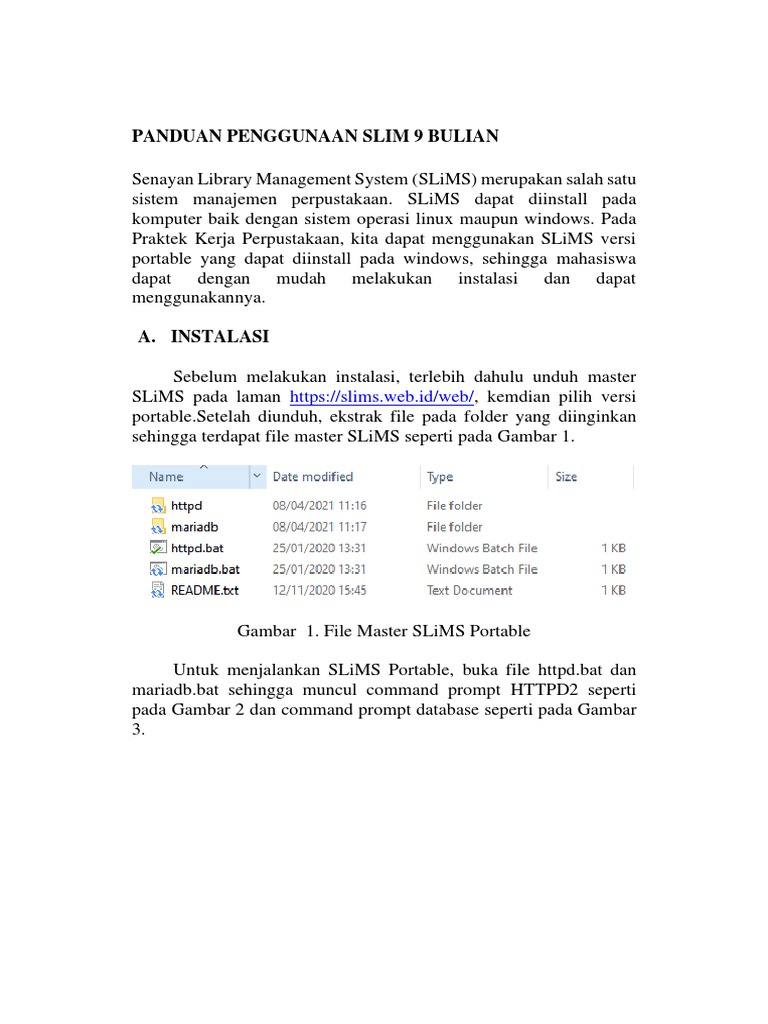 PANDUAN PENGGUNAAN SLIM 9 BULIAN

Senayan Library Management System (SLiMS) merupakan salah satu sistem manajemen perpustakaan. SLiMS dapat diinstall pada komputer baik dengan sistem operasi linux maupun windows. Pada Praktek Kerja Perpustakaan, kita dapat menggunakan SLiMS versi portable yang dapat diinstall pada windows, sehingga mahasiswa dapat dengan mudah melakukan instalasi dan dapat menggunakannya.

A. INSTALASI

Sebelum melakukan instalasi, terlebih dahulu unduh master SLiMS pada laman https://slims.web.id/web/, kemdian pilih versi portable.Setelah diunduh, ekstrak file pada folder yang diinginkan sehingga terdapat file master SLiMS seperti pada Gambar 1.

| Name | Date modified | Type | Size |
|---|---|---|---|
| httpd | 08/04/2021 11:16 | File folder | |
| mariadb | 08/04/2021 11:17 | File folder | |
| httpd.bat | 25/01/2020 13:31 | Windows Batch File | 1 KB |
| mariadb.bat | 25/01/2020 13:31 | Windows Batch File | 1 KB |
| README.txt | 12/11/2020 15:45 | Text Document | 1 KB |

Gambar 1. File Master SLiMS Portable

Untuk menjalankan SLiMS Portable, buka file httpd.bat dan mariadb.bat sehingga muncul command prompt HTTPD2 seperti pada Gambar 2 dan command prompt database seperti pada Gambar 3.